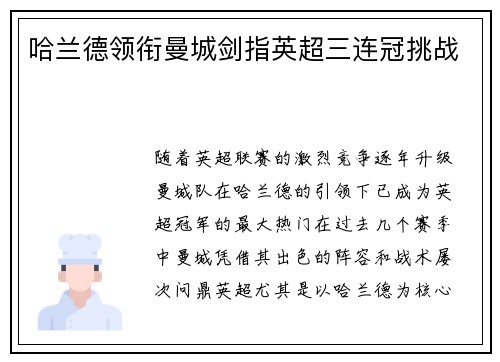 哈兰德领衔曼城剑指英超三连冠挑战

随着英超联赛的激烈竞争逐年升级曼城队在哈兰德的引领下已成为英超冠军的最大热门在过去几个赛季中曼城凭借其出色的阵容和战术屡次问鼎英超尤其是以哈兰德为核心